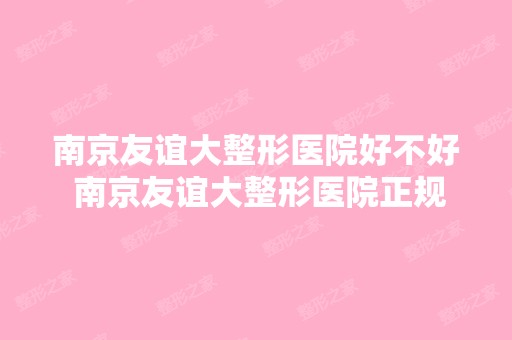 南京友谊大整形医院好不好
南京友谊大整形医院正规

整形之家